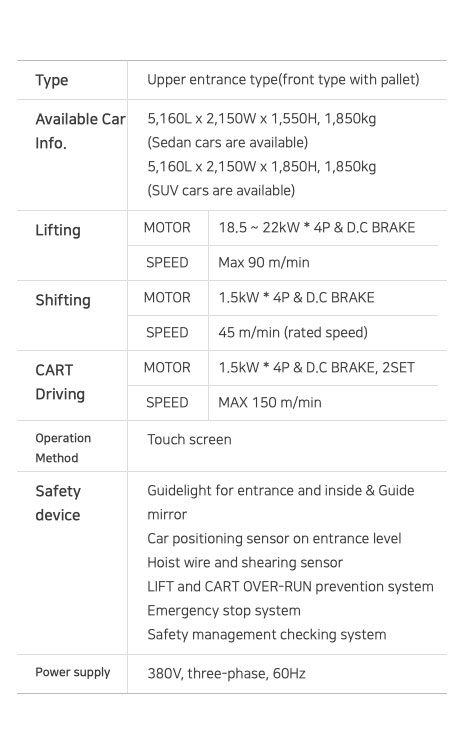 | Type | Upper entrance type(front type with pallet) | |
|---|---|---|
| Available Car Info. | 5,160L x 2,150W x 1,550H, 1,850kg (Sedan cars are available) 5,160L x 2,150W x 1,850H, 1,850kg (SUV cars are available) | |
| Lifting | MOTOR | 18.5 ~ 22kW * 4P & D.C BRAKE |
| | SPEED | Max 90 m/min |
| Shifting | MOTOR | 1.5kW * 4P & D.C BRAKE |
| | SPEED | 45 m/min (rated speed) |
| CART Driving | MOTOR | 1.5kW * 4P & D.C BRAKE, 2SET |
| | SPEED | MAX 150 m/min |
| Operation Method | Touch screen | |
| Safety device | Guidelight for entrance and inside & Guide mirror Car positioning sensor on entrance level Hoist wire and shearing sensor LIFT and CART OVER-RUN prevention system Emergency stop system Safety management checking system | |
| Power supply | 380V, three-phase, 60Hz | |